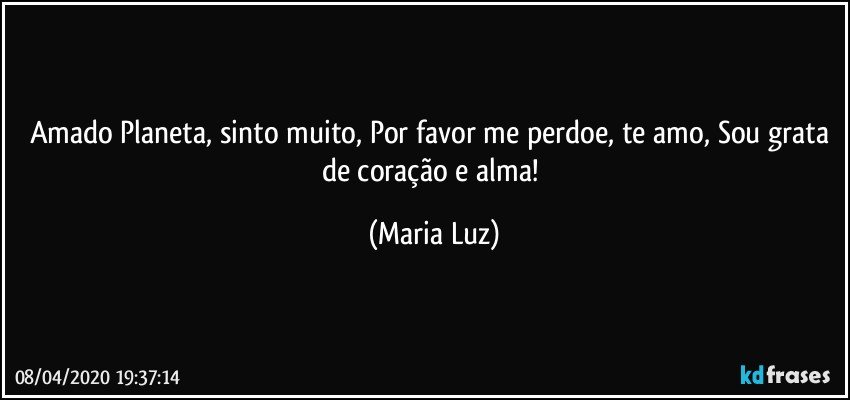 Amado Planeta, sinto muito, Por favor me perdoe, te amo, Sou grata de coração e alma!

(Maria Luz)

08/04/2020 19:37:14

kdfrases